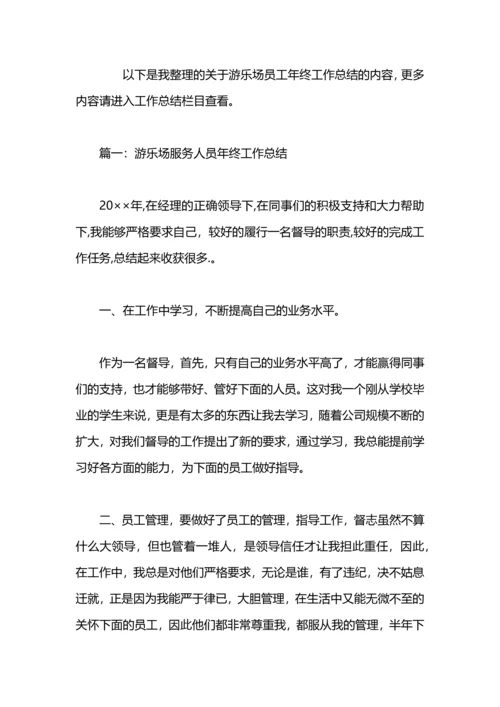 以下是我整理的关于游乐场员工年终工作总结的内容，更多内容请进入工作总结栏目查看。

篇一：游乐场服务人员年终工作总结

20××年,在经理的正确领导下,在同事们的积极支持和大力帮助下,我能够严格要求自己，较好的履行一名督导的职责,较好的完成工作任务,总结起来收获很多.。

一、在工作中学习，不断提高自己的业务水平。

作为一名督导，首先，只有自己的业务水平高了，才能赢得同事们的支持，也才能够带好、管好下面的人员。这对我一个刚从学校毕业的学生来说，更是有太多的东西让我去学习，随着公司规模不断的扩大，对我们督导的工作提出了新的要求，通过学习，我总能提前学习好各方面的能力，为下面的员工做好指导。

二、员工管理，要做好了员工的管理，指导工作，督志虽然不算什么大领导，但也管着一堆人，是领导信任才让我担此重任，因此，在工作中，我总是对他们严格要求，无论是谁，有了违纪，决不姑息迁就，正是因为我能严于律已，大胆管理，在生活中又能无微不至的关怀下面的员工，因此他们都非常尊重我，都服从我的管理，半年下